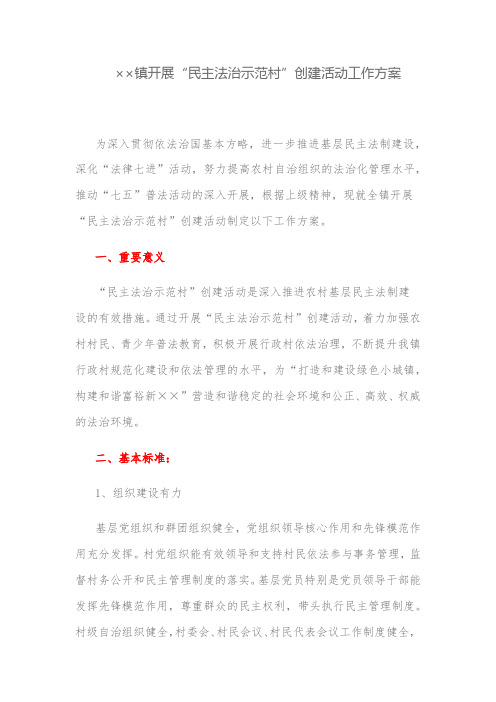 ××镇开展“民主法治示范村”创建活动工作方案

为深入贯彻依法治国基本方略，进一步推进基层民主法制建设，深化“法律七进”活动，努力提高农村自治组织的法治化管理水平，推动“七五”普法活动的深入开展，根据上级精神，现就全镇开展“民主法治示范村”创建活动制定以下工作方案。

一、重要意义

“民主法治示范村”创建活动是深入推进农村基层民主法制建设的有效措施。通过开展“民主法治示范村”创建活动，着力加强农村村民、青少年普法教育，积极开展行政村依法治理，不断提升我镇行政村规范化建设和依法管理的水平，为“打造和建设绿色小城镇，构建和谐富裕新××”营造和谐稳定的社会环境和公正、高效、权威的法治环境。

二、基本标准：

1、组织建设有力

基层党组织和群团组织健全，党组织领导核心作用和先锋模范作用充分发挥。村党组织能有效领导和支持村民依法参与事务管理，监督村务公开和民主管理制度的落实。基层党员特别是党员领导干部能发挥先锋模范作用，尊重群众的民主权利，带头执行民主管理制度。村级自治组织健全，村委会、村民会议、村民代表会议工作制度健全，